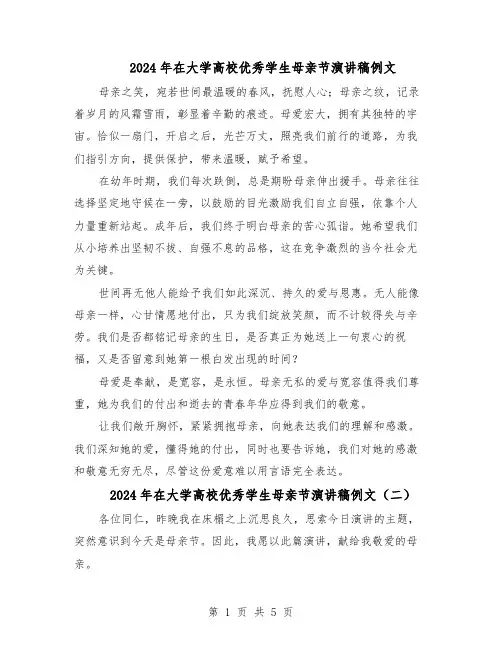 2024年在大学高校优秀学生母亲节演讲稿例文

母亲之笑，宛若世间最温暖的春风，抚慰人心；母亲之纹，记录着岁月的风霜雪雨，彰显着辛勤的痕迹。母爱宏大，拥有其独特的宇宙。恰似一扇门，开启之后，光芒万丈，照亮我们前行的道路，为我们指引方向，提供保护，带来温暖，赋予希望。

在幼年时期，我们每次跌倒，总是期盼母亲伸出援手。母亲往往选择坚定地守候在一旁，以鼓励的目光激励我们自立自强，依靠个人力量重新站起。成年后，我们终于明白母亲的苦心孤诣。她希望我们从小培养出坚韧不拔、自强不息的品格，这在竞争激烈的当今社会尤为关键。

世间再无他人能给予我们如此深沉、持久的爱与恩惠。无人能像母亲一样，心甘情愿地付出，只为我们绽放笑颜，而不计较得失与辛劳。我们是否都铭记母亲的生日，是否真正为她送上一句衷心的祝福，又是否留意到她第一根白发出现的时间？

母爱是奉献，是宽容，是永恒。母亲无私的爱与宽容值得我们尊重，她为我们的付出和逝去的青春年华应得到我们的敬意。

让我们敞开胸怀，紧紧拥抱母亲，向她表达我们的理解和感激。我们深知她的爱，懂得她的付出，同时也要告诉她，我们对她的感激和敬意无穷无尽，尽管这份爱意难以用言语完全表达。

2024年在大学高校优秀学生母亲节演讲稿例文（二）

各位同仁，昨晚我在床榻之上沉思良久，思索今日演讲的主题，突然意识到今天是母亲节。因此，我愿以此篇演讲，献给我敬爱的母亲。

第 1 页 共 5 页